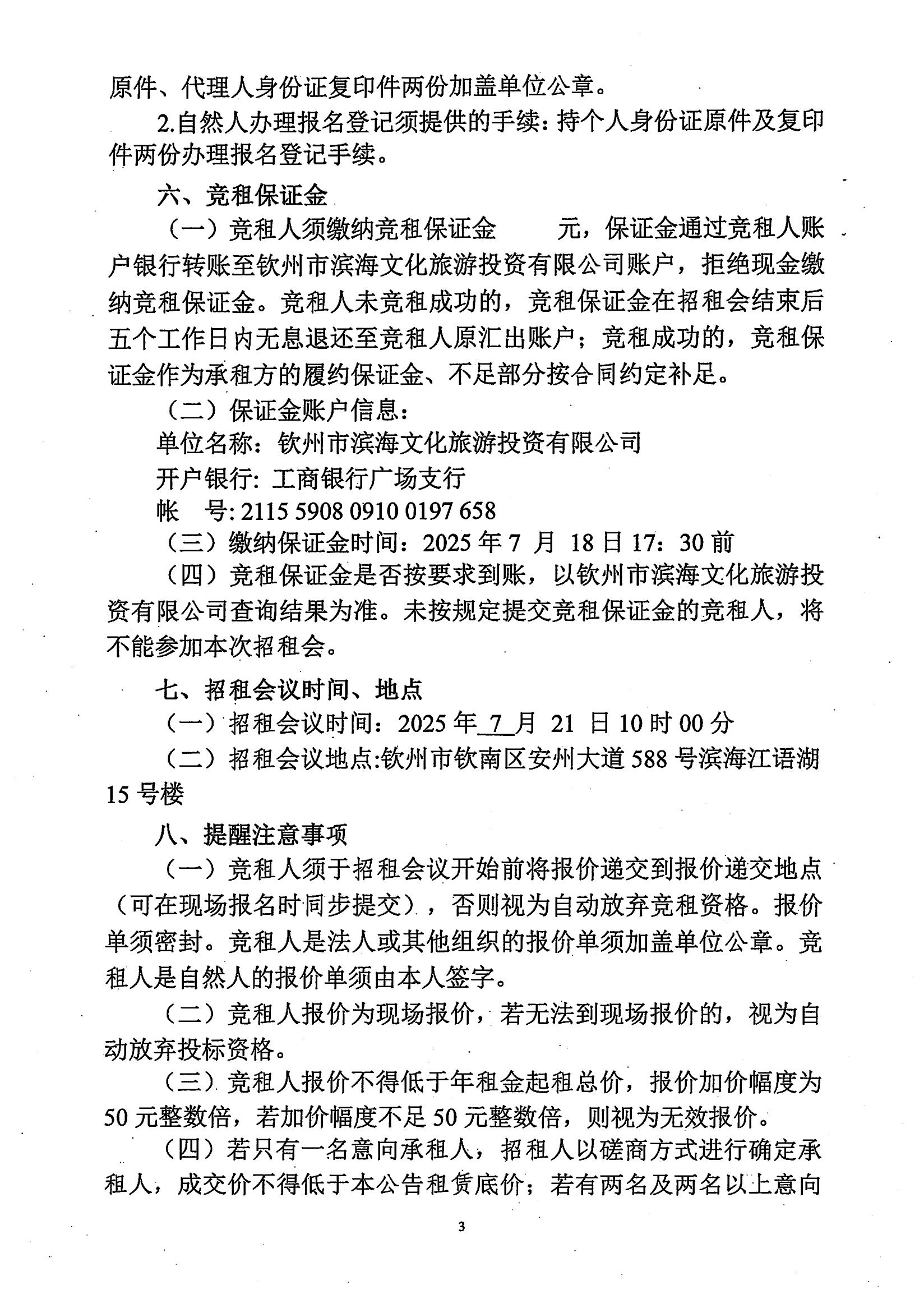 原件、代理人身份证复印件两份加盖单位公章。

2.自然人办理报名登记须提供的手续：持个人身份证原件及复印件两份办理报名登记手续。

六、竞租保证金

（一）竞租人须缴纳竞租保证金　　元，保证金通过竞租人账户银行转账至钦州市滨海文化旅游投资有限公司账户，拒绝现金缴纳竞租保证金。竞租人未竞租成功的，竞租保证金在招租会结束后五个工作日内无息退还至竞租人原汇出账户；竞租成功的，竞租保证金作为承租方的履约保证金、不足部分按合同约定补足。

（二）保证金账户信息：

单位名称：钦州市滨海文化旅游投资有限公司

开户银行：工商银行广场支行

帐　号：2115 5908 0910 0197 658

（三）缴纳保证金时间：2025 年 7 月 18 日 17：30 前

（四）竞租保证金是否按要求到账，以钦州市滨海文化旅游投资有限公司查询结果为准。未按规定提交竞租保证金的竞租人，将不能参加本次招租会。

七、招租会议时间、地点

（一）招租会议时间：2025 年 7 月 21 日 10 时 00 分

（二）招租会议地点:钦州市钦南区安州大道 588 号滨海江语湖 15 号楼

八、提醒注意事项

（一）竞租人须于招租会议开始前将报价递交到报价递交地点（可在现场报名时同步提交），否则视为自动放弃竞租资格。报价单须密封。竞租人是法人或其他组织的报价单须加盖单位公章。竞租人是自然人的报价单须由本人签字。

（二）竞租人报价为现场报价，若无法到现场报价的，视为自动放弃投标资格。

（三）竞租人报价不得低于年租金起租总价，报价加价幅度为 50 元整数倍，若加价幅度不足 50 元整数倍，则视为无效报价。

（四）若只有一名意向承租人，招租人以磋商方式进行确定承租人，成交价不得低于本公告租赁底价；若有两名及两名以上意向

3